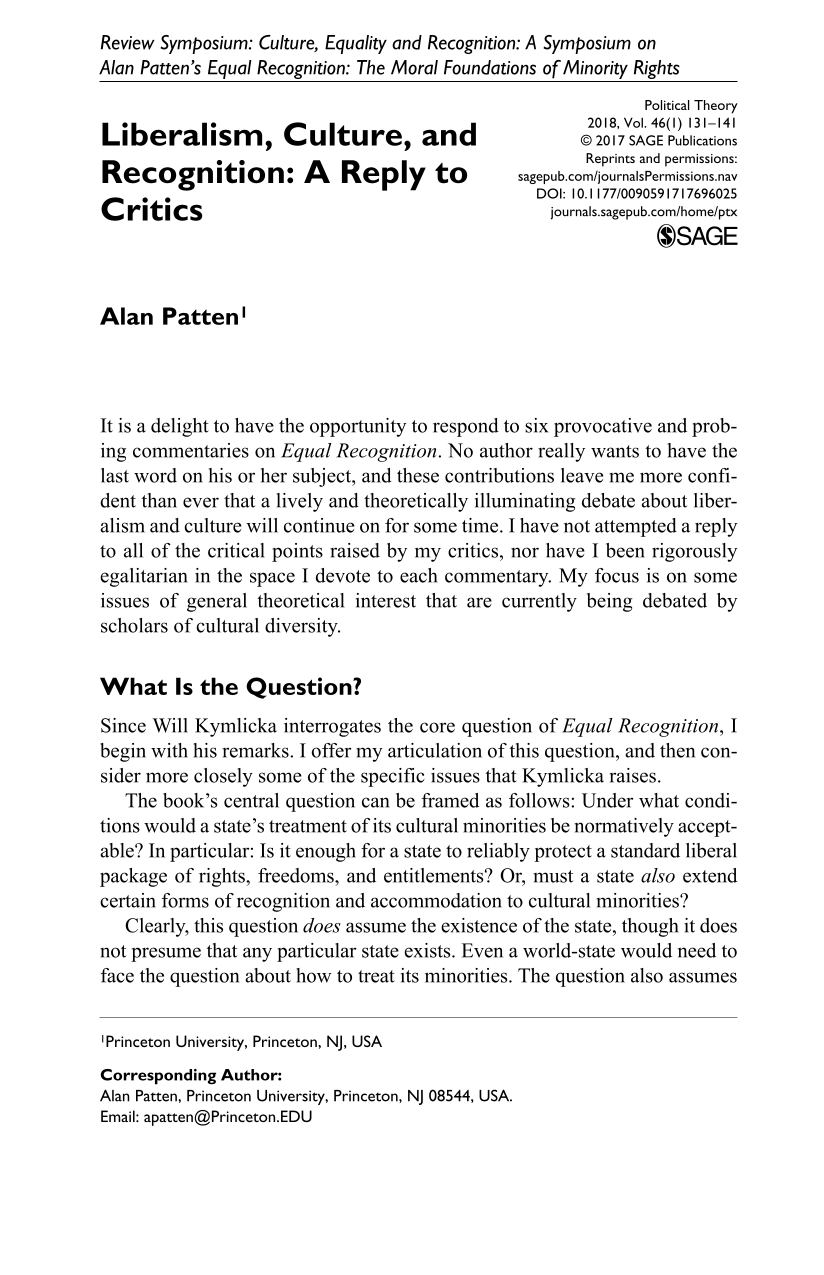 Review Symposium: Culture, Equality and Recognition: A Symposium on Alan Patten's Equal Recognition: The Moral Foundations of Minority Rights

Liberalism, Culture, and Recognition: A Reply to Critics

Political Theory
2018, Vol. 46(1) 131–141
© 2017 SAGE Publications
Reprints and permissions:
sagepub.com/journalsPermissions.nav
DOI: 10.1177/0090591717696025
journals.sagepub.com/home/ptx
SAGE

Alan Patten$^{1}$

It is a delight to have the opportunity to respond to six provocative and probing commentaries on Equal Recognition. No author really wants to have the last word on his or her subject, and these contributions leave me more confident than ever that a lively and theoretically illuminating debate about liberalism and culture will continue on for some time. I have not attempted a reply to all of the critical points raised by my critics, nor have I been rigorously egalitarian in the space I devote to each commentary. My focus is on some issues of general theoretical interest that are currently being debated by scholars of cultural diversity.

What Is the Question?

Since Will Kymlicka interrogates the core question of Equal Recognition, I begin with his remarks. I offer my articulation of this question, and then consider more closely some of the specific issues that Kymlicka raises.

The book's central question can be framed as follows: Under what conditions would a state's treatment of its cultural minorities be normatively acceptable? In particular: Is it enough for a state to reliably protect a standard liberal package of rights, freedoms, and entitlements? Or, must a state also extend certain forms of recognition and accommodation to cultural minorities?

Clearly, this question does assume the existence of the state, though it does not presume that any particular state exists. Even a world-state would need to face the question about how to treat its minorities. The question also assumes

$^{1}$Princeton University, Princeton, NJ, USA

Corresponding Author:
Alan Patten, Princeton University, Princeton, NJ 08544, USA.
Email: apatten@Princeton.EDU